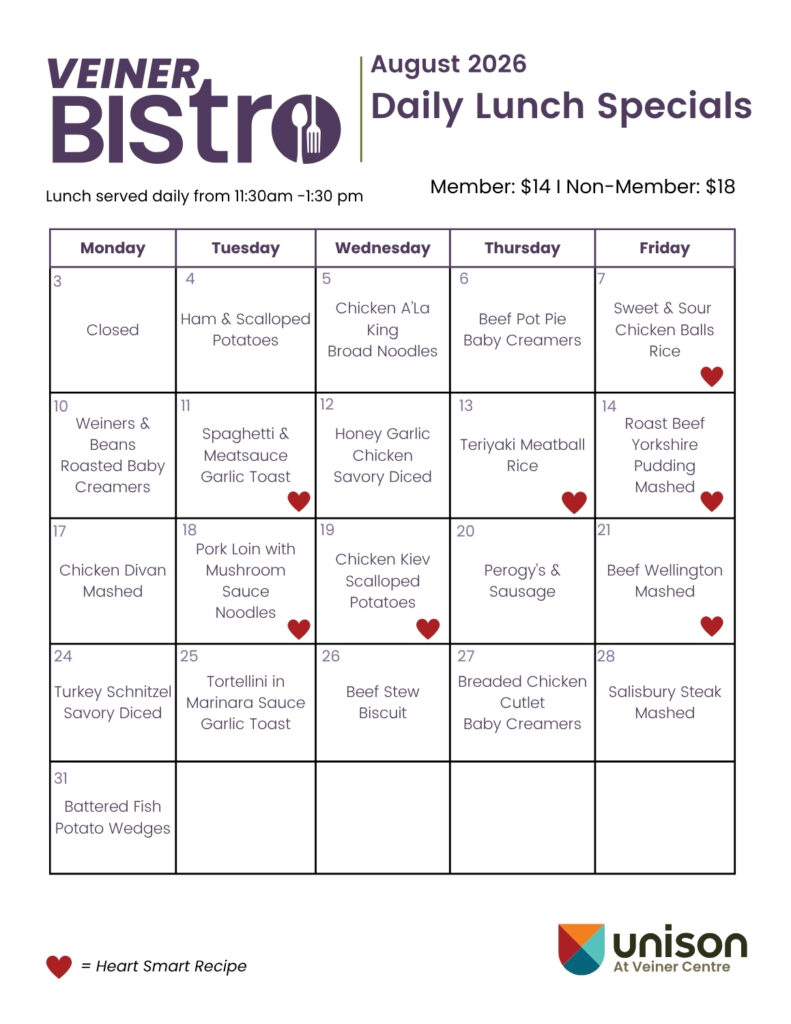 VEINER BISTRO

August 2026
Daily Lunch Specials

Lunch served daily from 11:30am -1:30 pm

Member: $14 I Non-Member: $18

| Monday | Tuesday | Wednesday | Thursday | Friday |
|---|---|---|---|---|
| 3 Closed | 4 Ham & Scalloped Potatoes | 5 Chicken A'La King Broad Noodles | 6 Beef Pot Pie Baby Creamers | 7 Sweet & Sour Chicken Balls Rice |
| 10 Weiners & Beans Roasted Baby Creamers | 11 Spaghetti & Meatsauce Garlic Toast | 12 Honey Garlic Chicken Savory Diced | 13 Teriyaki Meatball Rice | 14 Roast Beef Yorkshire Pudding Mashed |
| 17 Chicken Divan Mashed | 18 Pork Loin with Mushroom Sauce Noodles | 19 Chicken Kiev Scalloped Potatoes | 20 Perogy's & Sausage | 21 Beef Wellington Mashed |
| 24 Turkey Schnitzel Savory Diced | 25 Tortellini in Marinara Sauce Garlic Toast | 26 Beef Stew Biscuit | 27 Breaded Chicken Cutlet Baby Creamers | 28 Salisbury Steak Mashed |
| 31 Battered Fish Potato Wedges | | | | |

= Heart Smart Recipe

unison
At Veiner Centre